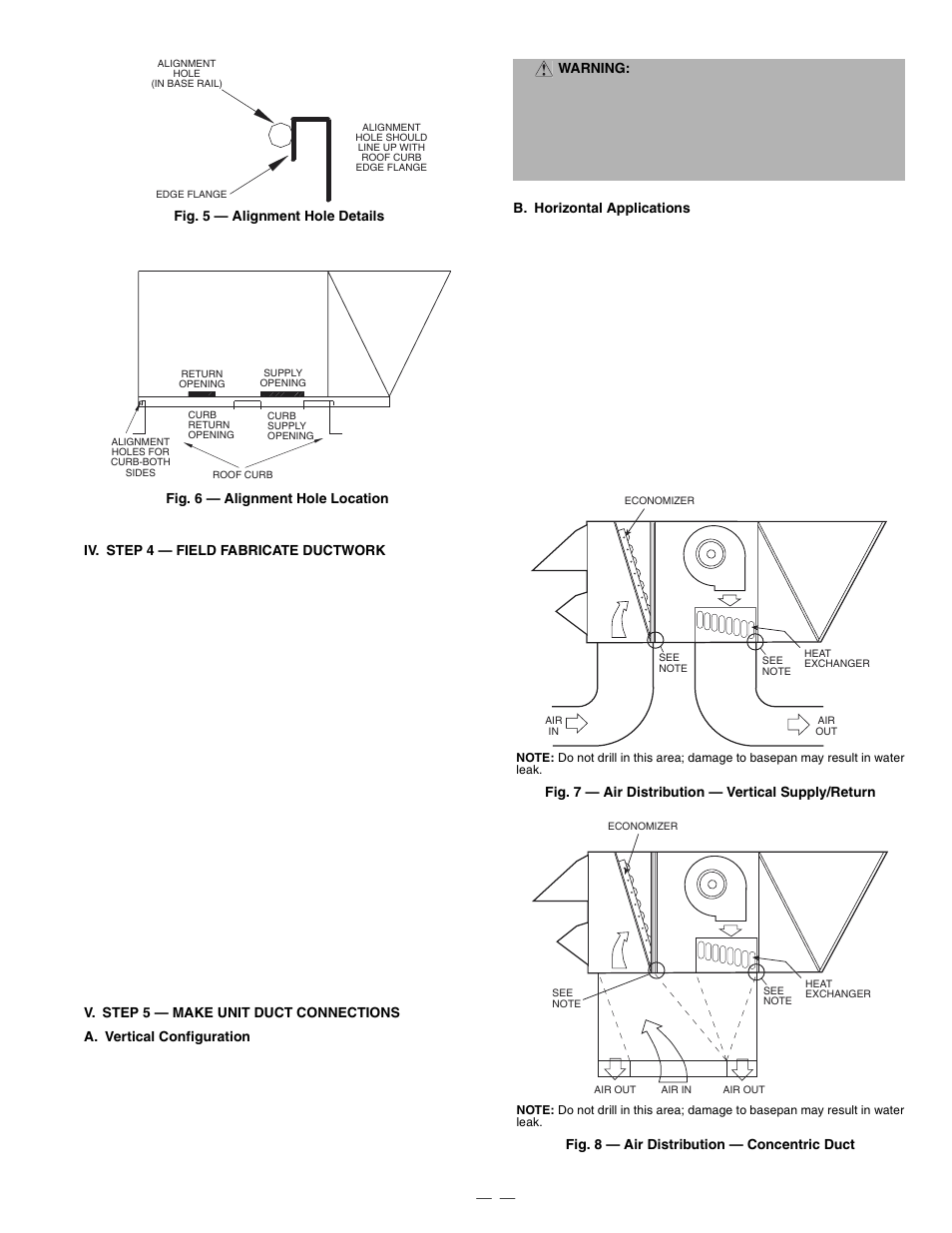 ALIGNMENT HOLE (IN BASE RAIL)

ALIGNMENT HOLE SHOULD LINE UP WITH ROOF CURB EDGE FLANGE

EDGE FLANGE

Fig. 5 — Alignment Hole Details

RETURN OPENING

SUPPLY OPENING

CURB RETURN OPENING

CURB SUPPLY OPENING

ALIGNMENT HOLES FOR CURB-BOTH SIDES

ROOF CURB

Fig. 6 — Alignment Hole Location

IV. STEP 4 — FIELD FABRICATE DUCTWORK

V. STEP 5 — MAKE UNIT DUCT CONNECTIONS

A. Vertical Configuration

WARNING:

B. Horizontal Applications

ECONOMIZER

SEE NOTE

SEE NOTE

HEAT EXCHANGER

AIR IN

AIR OUT

NOTE: Do not drill in this area; damage to basepan may result in water leak.

Fig. 7 — Air Distribution — Vertical Supply/Return

ECONOMIZER

SEE NOTE

SEE NOTE

HEAT EXCHANGER

AIR OUT

AIR IN

AIR OUT

NOTE: Do not drill in this area; damage to basepan may result in water leak.

Fig. 8 — Air Distribution — Concentric Duct

— —